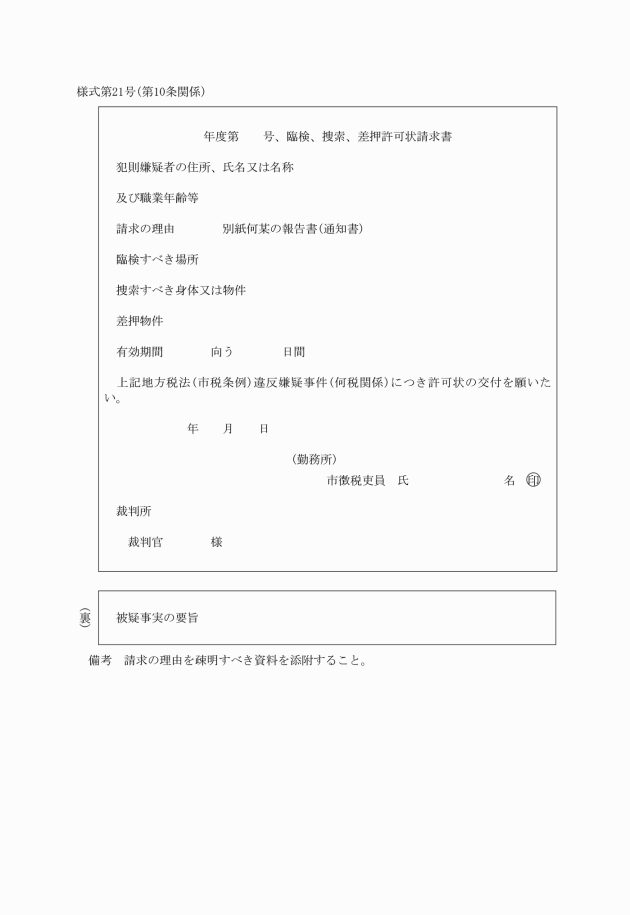 様式第21号（第10条関係）

年度第　　号、臨検、捜索、差押許可状請求書

犯則嫌疑者の住所、氏名又は名称

及び職業年齢等

請求の理由　　　別紙何某の報告書（通知書）

臨検すべき場所

捜索すべき身体又は物件

差押物件

有効期間　　　向う　　　日間

上記地方税法（市税条例）違反嫌疑事件（何税関係）につき許可状の交付を願いたい。

年　　月　　日

（勤務所）

市徴税吏員　氏　　　　　名　㊞

裁判所

裁判官　　　様

（裏）

被疑事実の要旨

備考　請求の理由を疎明すべき資料を添附すること。